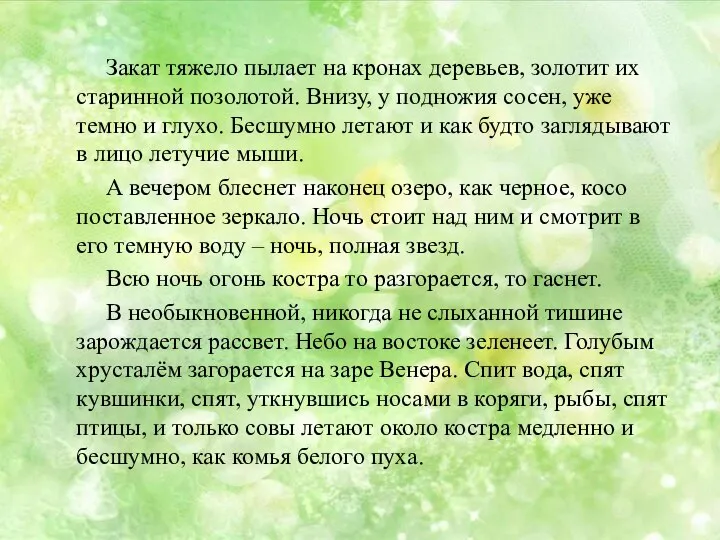 Закат тяжело пылает на кронах деревьев, золотит их старинной позолотой. Внизу, у подножия сосен, уже темно и глухо. Бесшумно летают и как будто заглядывают в лицо летучие мыши.

А вечером блеснет наконец озеро, как черное, косо поставленное зеркало. Ночь стоит над ним и смотрит в его темную воду – ночь, полная звезд.

Всю ночь огонь костра то разгорается, то гаснет.

В необыкновенной, никогда не слыханной тишине зарождается рассвет. Небо на востоке зеленеет. Голубым хрусталём загорается на заре Венера. Спит вода, спят кувшинки, спят, уткнувшись носами в коряги, рыбы, спят птицы, и только совы летают около костра медленно и бесшумно, как комья белого пуха.